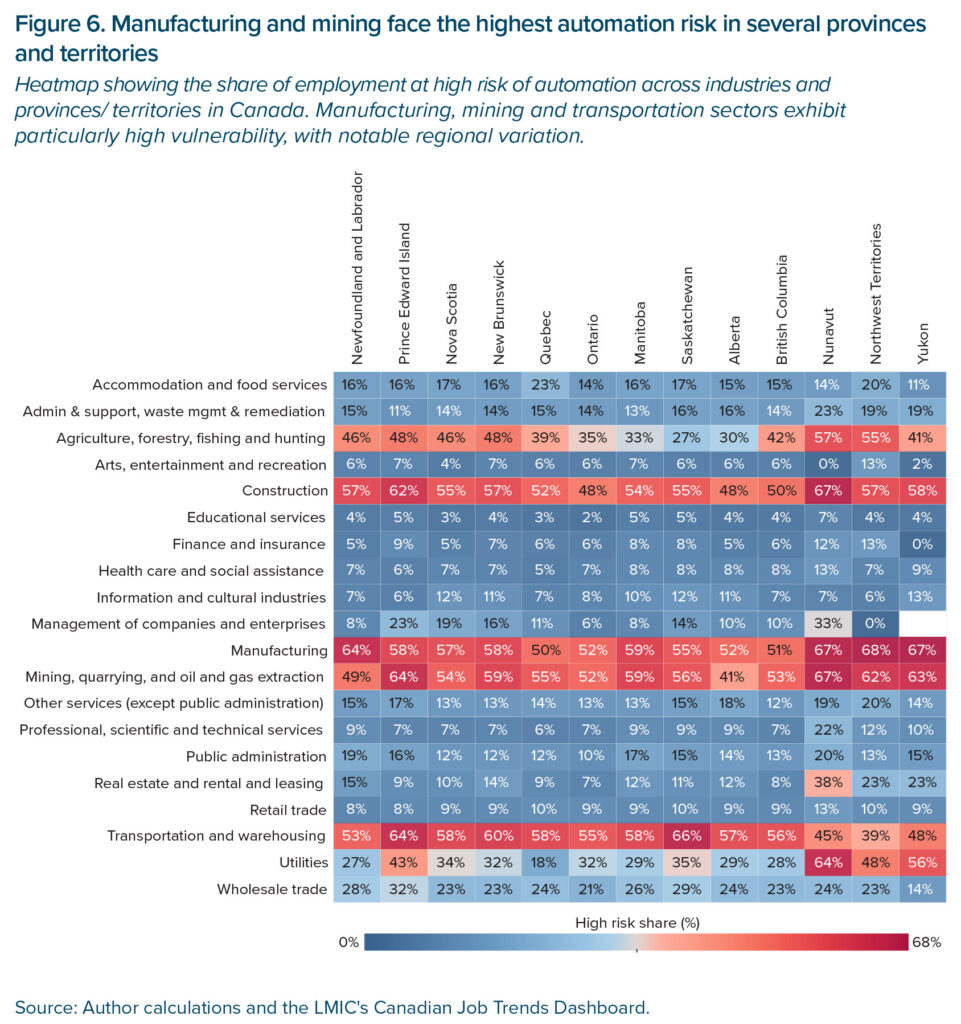 Figure 6. Manufacturing and mining face the highest automation risk in several provinces and territories

Heatmap showing the share of employment at high risk of automation across industries and provinces/ territories in Canada. Manufacturing, mining and transportation sectors exhibit particularly high vulnerability, with notable regional variation.

| | Newfoundland and Labrador | Prince Edward Island | Nova Scotia | New Brunswick | Quebec | Ontario | Manitoba | Saskatchewan | Alberta | British Columbia | Nunavut | Northwest Territories | Yukon |
|---|---|---|---|---|---|---|---|---|---|---|---|---|---|
| Accommodation and food services | 16% | 16% | 17% | 16% | 23% | 14% | 16% | 17% | 15% | 15% | 14% | 20% | 11% |
| Admin & support, waste mgmt & remediation | 15% | 11% | 14% | 14% | 15% | 14% | 13% | 16% | 16% | 14% | 23% | 19% | 19% |
| Agriculture, forestry, fishing and hunting | 46% | 48% | 46% | 48% | 39% | 35% | 33% | 27% | 30% | 42% | 57% | 55% | 41% |
| Arts, entertainment and recreation | 6% | 7% | 4% | 7% | 6% | 6% | 7% | 6% | 6% | 6% | 0% | 13% | 2% |
| Construction | 57% | 62% | 55% | 57% | 52% | 48% | 54% | 55% | 48% | 50% | 67% | 57% | 58% |
| Educational services | 4% | 5% | 3% | 4% | 3% | 2% | 5% | 5% | 4% | 4% | 7% | 4% | 4% |
| Finance and insurance | 5% | 9% | 5% | 7% | 6% | 6% | 8% | 8% | 5% | 6% | 12% | 13% | 0% |
| Health care and social assistance | 7% | 6% | 7% | 7% | 5% | 7% | 8% | 8% | 8% | 8% | 13% | 7% | 9% |
| Information and cultural industries | 7% | 6% | 12% | 11% | 7% | 8% | 10% | 12% | 11% | 7% | 7% | 6% | 13% |
| Management of companies and enterprises | 8% | 23% | 19% | 16% | 11% | 6% | 8% | 14% | 10% | 10% | 33% | 0% | |
| Manufacturing | 64% | 58% | 57% | 58% | 50% | 52% | 59% | 55% | 52% | 51% | 67% | 68% | 67% |
| Mining, quarrying, and oil and gas extraction | 49% | 64% | 54% | 59% | 55% | 52% | 59% | 56% | 41% | 53% | 67% | 62% | 63% |
| Other services (except public administration) | 15% | 17% | 13% | 13% | 14% | 13% | 13% | 15% | 18% | 12% | 19% | 20% | 14% |
| Professional, scientific and technical services | 9% | 7% | 7% | 7% | 6% | 7% | 9% | 9% | 9% | 7% | 22% | 12% | 10% |
| Public administration | 19% | 16% | 12% | 12% | 12% | 10% | 17% | 15% | 14% | 13% | 20% | 13% | 15% |
| Real estate and rental and leasing | 15% | 9% | 10% | 14% | 9% | 7% | 12% | 11% | 12% | 8% | 38% | 23% | 23% |
| Retail trade | 8% | 8% | 9% | 9% | 10% | 9% | 9% | 10% | 9% | 9% | 13% | 10% | 9% |
| Transportation and warehousing | 53% | 64% | 58% | 60% | 58% | 55% | 58% | 66% | 57% | 56% | 45% | 39% | 48% |
| Utilities | 27% | 43% | 34% | 32% | 18% | 32% | 29% | 35% | 29% | 28% | 64% | 48% | 56% |
| Wholesale trade | 28% | 32% | 23% | 23% | 24% | 21% | 26% | 29% | 24% | 23% | 24% | 23% | 14% |

High risk share (%)
0% 68%

Source: Author calculations and the LMIC's Canadian Job Trends Dashboard.